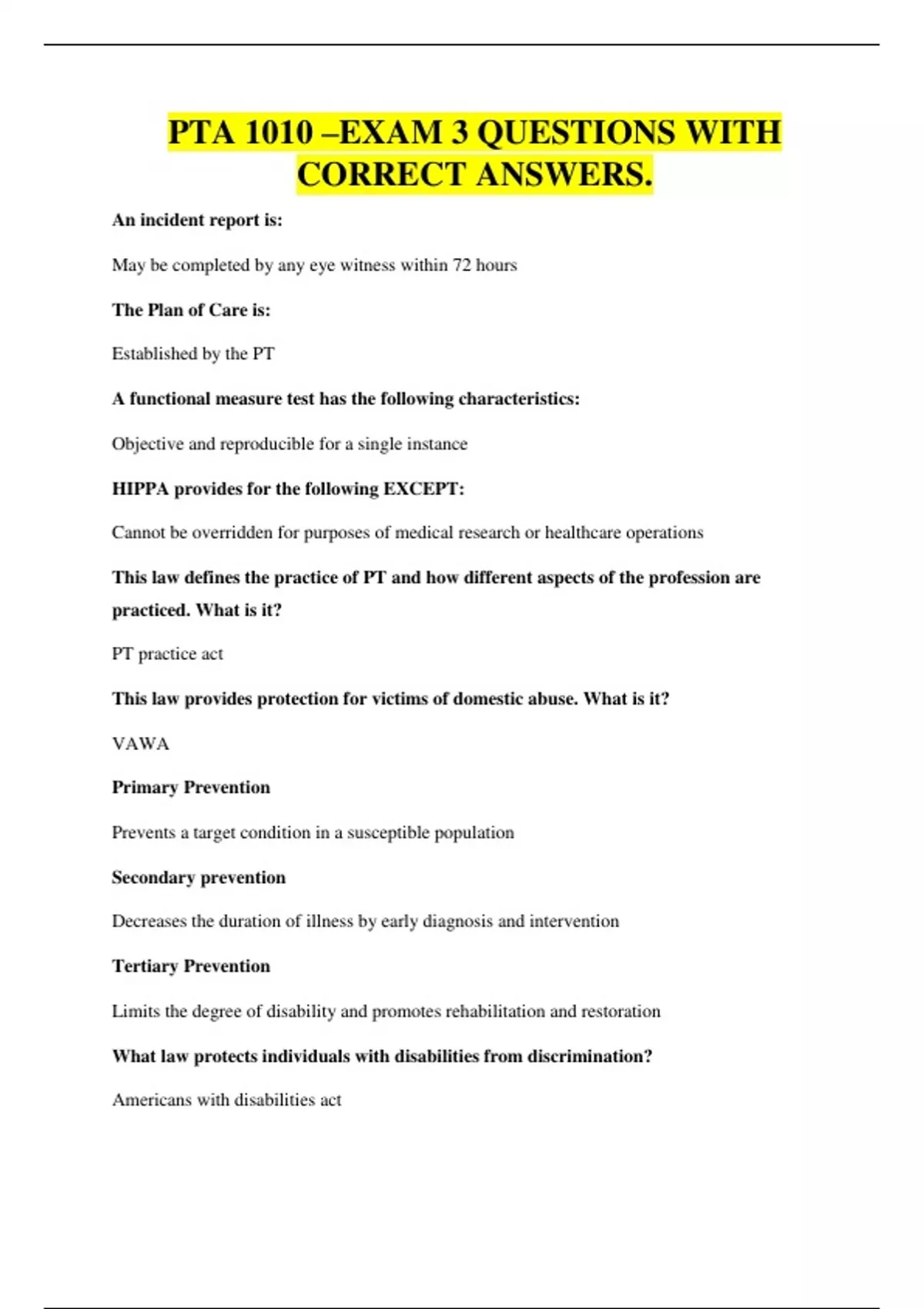 PTA 1010 –EXAM 3 QUESTIONS WITH CORRECT ANSWERS.

An incident report is:

May be completed by any eye witness within 72 hours

The Plan of Care is:

Established by the PT

A functional measure test has the following characteristics:

Objective and reproducible for a single instance

HIPPA provides for the following EXCEPT:

Cannot be overridden for purposes of medical research or healthcare operations

This law defines the practice of PT and how different aspects of the profession are practiced. What is it?

PT practice act

This law provides protection for victims of domestic abuse. What is it?

VAWA

Primary Prevention

Prevents a target condition in a susceptible population

Secondary prevention

Decreases the duration of illness by early diagnosis and intervention

Tertiary Prevention

Limits the degree of disability and promotes rehabilitation and restoration

What law protects individuals with disabilities from discrimination?

Americans with disabilities act